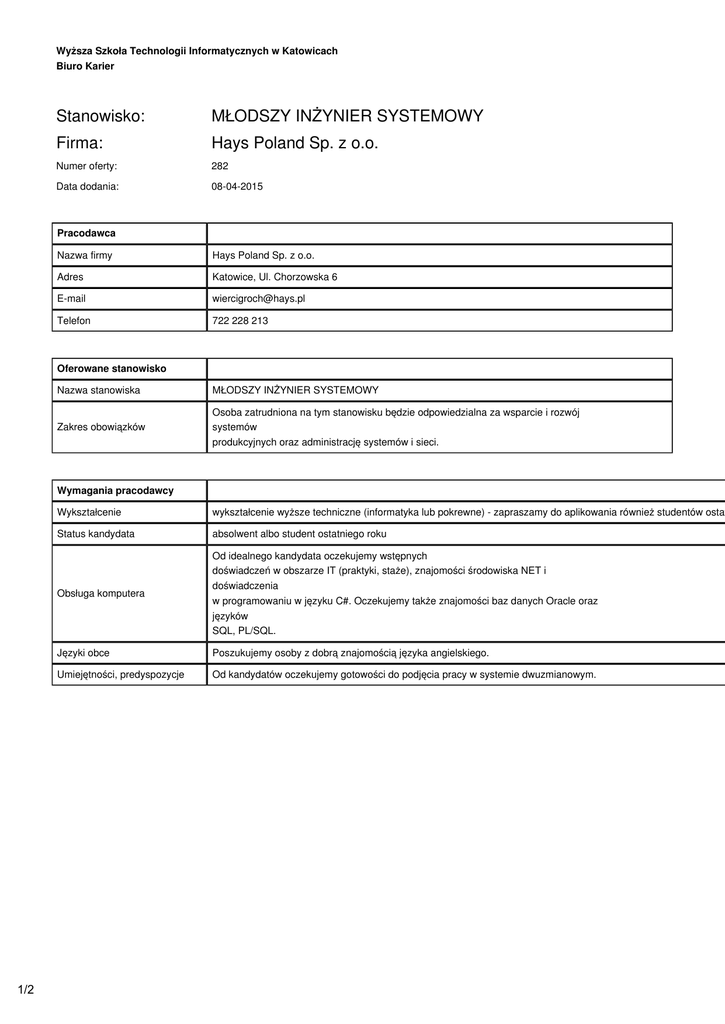 Wyższa Szkoła Technologii Informatycznych w Katowicach
Biuro Karier

Stanowisko: MŁODSZY INŻYNIER SYSTEMOWY
Firma: Hays Poland Sp. z o.o.
Numer oferty: 282
Data dodania: 08-04-2015

| Pracodawca | |
|---|---|
| Nazwa firmy | Hays Poland Sp. z o.o. |
| Adres | Katowice, Ul. Chorzowska 6 |
| E-mail | wiercigroch@hays.pl |
| Telefon | 722 228 213 |

| Oferowane stanowisko | |
|---|---|
| Nazwa stanowiska | MŁODSZY INŻYNIER SYSTEMOWY |
| Zakres obowiązków | Osoba zatrudniona na tym stanowisku będzie odpowiedzialna za wsparcie i rozwój systemów produkcyjnych oraz administrację systemów i sieci. |

| Wymagania pracodawcy | |
|---|---|
| Wykształcenie | wykształcenie wyższe techniczne (informatyka lub pokrewne) - zapraszamy do aplikowania również studentów osta |
| Status kandydata | absolwent albo student ostatniego roku |
| Obsługa komputera | Od idealnego kandydata oczekujemy wstępnych doświadczeń w obszarze IT (praktyki, staże), znajomości środowiska NET i doświadczenia w programowaniu w języku C#. Oczekujemy także znajomości baz danych Oracle oraz języków SQL, PL/SQL. |
| Języki obce | Poszukujemy osoby z dobrą znajomością języka angielskiego. |
| Umiejętności, predyspozycje | Od kandydatów oczekujemy gotowości do podjęcia pracy w systemie dwuzmianowym. |

1/2